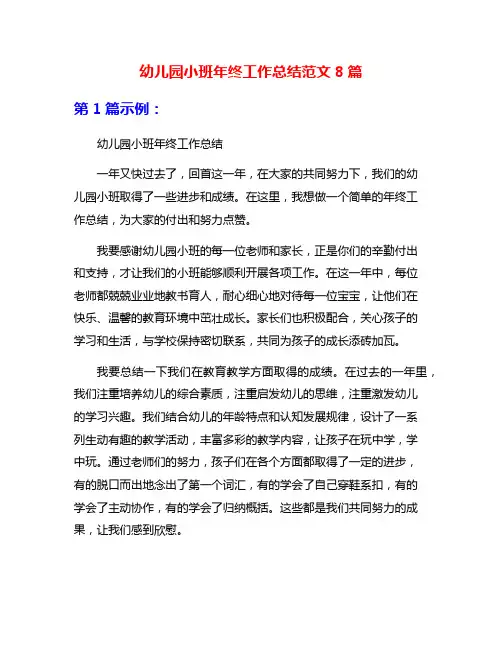 幼儿园小班年终工作总结范文 8 篇

第 1 篇示例：

幼儿园小班年终工作总结

一年又快过去了，回首这一年，在大家的共同努力下，我们的幼儿园小班取得了一些进步和成绩。在这里，我想做一个简单的年终工作总结，为大家的付出和努力点赞。

我要感谢幼儿园小班的每一位老师和家长，正是你们的辛勤付出和支持，才让我们的小班能够顺利开展各项工作。在这一年中，每位老师都兢兢业业地教书育人，耐心细心地对待每一位宝宝，让他们在快乐、温馨的教育环境中茁壮成长。家长们也积极配合，关心孩子的学习和生活，与学校保持密切联系，共同为孩子的成长添砖加瓦。

我要总结一下我们在教育教学方面取得的成绩。在过去的一年里，我们注重培养幼儿的综合素质，注重启发幼儿的思维，注重激发幼儿的学习兴趣。我们结合幼儿的年龄特点和认知发展规律，设计了一系列生动有趣的教学活动，丰富多彩的教学内容，让孩子在玩中学，学中玩。通过老师们的努力，孩子们在各个方面都取得了一定的进步，有的脱口而出地念出了第一个词汇，有的学会了自己穿鞋系扣，有的学会了主动协作，有的学会了归纳概括。这些都是我们共同努力的成果，让我们感到欣慰。